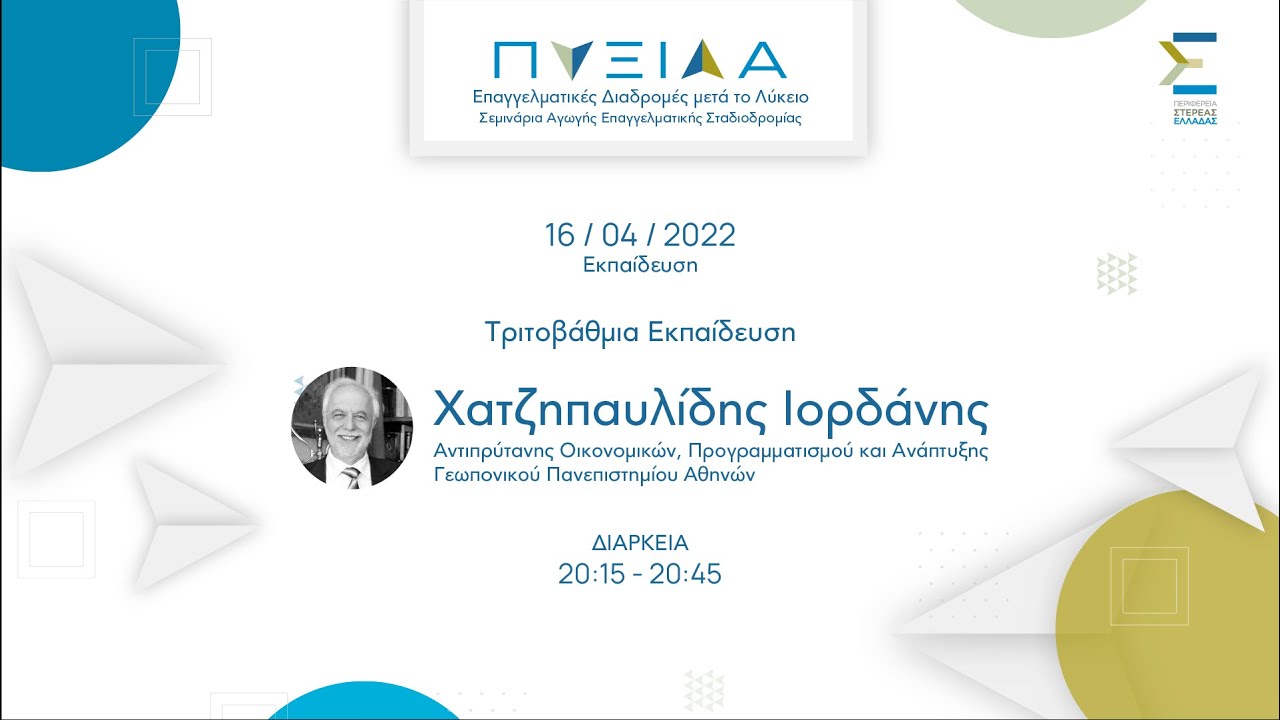 ΠΥΞΙΔΑ
Επαγγελματικές Διαδρομές μετά το Λύκειο
Σεμινάρια Αγωγής Επαγγελματικής Σταδιοδρομίας

ΠΕΡΙΦΕΡΕΙΑ
ΣΤΕΡΕΑΣ
ΕΛΛΑΔΑΣ

16 / 04 / 2022
Εκπαίδευση

Τριτοβάθμια Εκπαίδευση

Χατζηπαυλίδης Ιορδάνης
Αντιπρύτανης Οικονομικών, Προγραμματισμού και Ανάπτυξης Γεωπονικού Πανεπιστημίου Αθηνών

ΔΙΑΡΚΕΙΑ
20:15 - 20:45